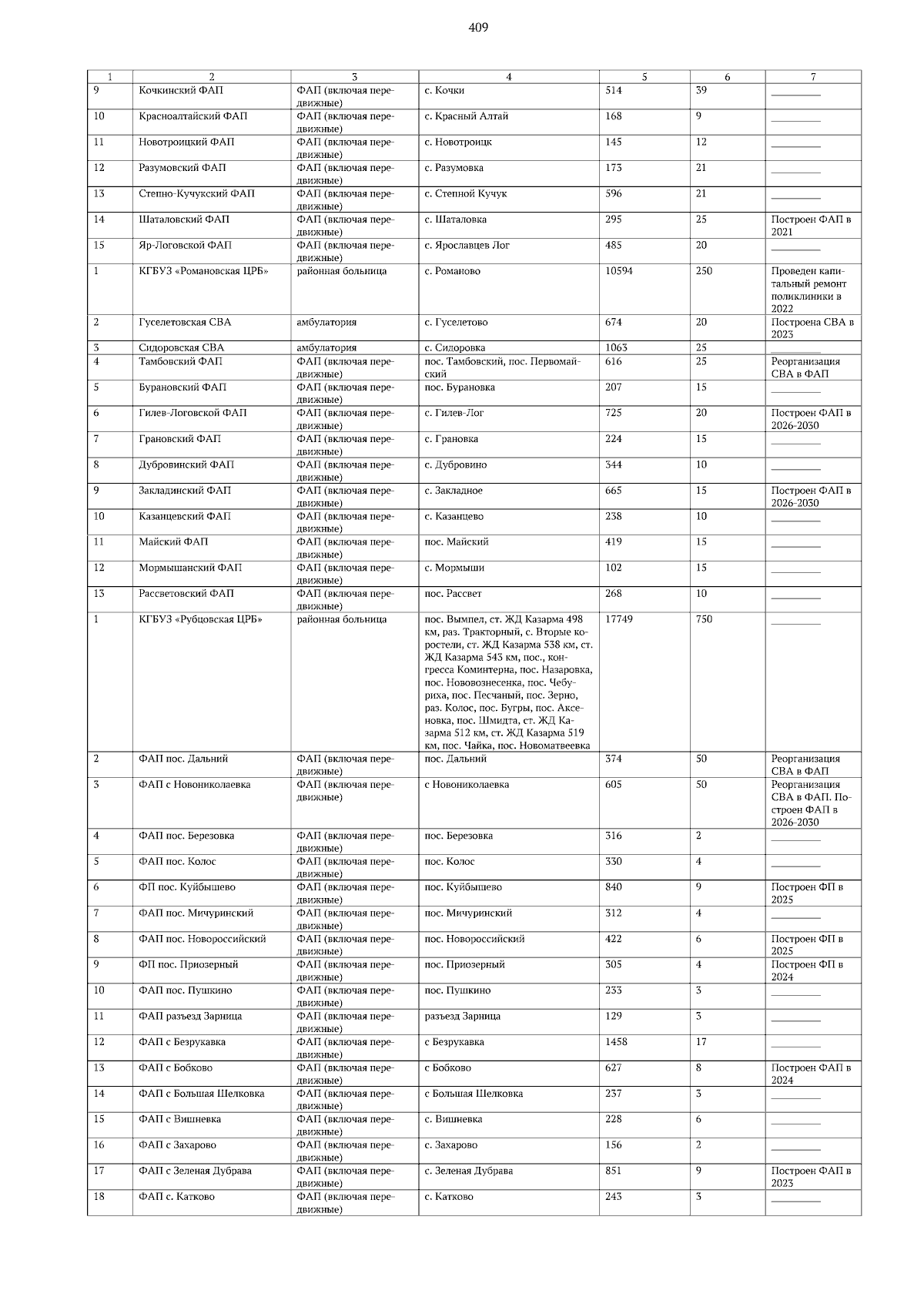 409

| 1 | 2 | 3 | 4 | 5 | 6 | 7 |
|---|---|---|---|---|---|---|
| 9 | Кочкинский ФАП | ФАП (включая передвижные) | с. Кочки | 514 | 39 | ____ |
| 10 | Красноалтайский ФАП | ФАП (включая передвижные) | с. Красный Алтай | 168 | 9 | ____ |
| 11 | Новотроицкий ФАП | ФАП (включая передвижные) | с. Новотроицк | 145 | 12 | ____ |
| 12 | Разумовский ФАП | ФАП (включая передвижные) | с. Разумовка | 173 | 21 | ____ |
| 13 | Степно-Кучукский ФАП | ФАП (включая передвижные) | с. Степной Кучук | 596 | 21 | ____ |
| 14 | Шаталовский ФАП | ФАП (включая передвижные) | с. Шаталовка | 295 | 25 | Построен ФАП в 2021 |
| 15 | Яр-Логовской ФАП | ФАП (включая передвижные) | с. Ярославцев Лог | 485 | 20 | ____ |
| 1 | КГБУЗ «Романовская ЦРБ» | районная больница | с. Романово | 10594 | 250 | Проведен капитальный ремонт поликлиники в 2022 |
| 2 | Гуселетовская СВА | амбулатория | с. Гуселетово | 674 | 20 | Построена СВА в 2023 |
| 3 | Сидоровская СВА | амбулатория | с. Сидоровка | 1063 | 25 | ____ |
| 4 | Тамбовский ФАП | ФАП (включая передвижные) | пос. Тамбовский, пос. Первомайский | 616 | 25 | Реорганизация СВА в ФАП |
| 5 | Бурановский ФАП | ФАП (включая передвижные) | пос. Бурановка | 207 | 15 | ____ |
| 6 | Гилев-Логовской ФАП | ФАП (включая передвижные) | с. Гилев-Лог | 725 | 20 | Построен ФАП в 2026-2030 |
| 7 | Грановский ФАП | ФАП (включая передвижные) | с. Грановка | 224 | 15 | ____ |
| 8 | Дубровинский ФАП | ФАП (включая передвижные) | с. Дубровино | 344 | 10 | ____ |
| 9 | Закладинский ФАП | ФАП (включая передвижные) | с. Закладное | 665 | 15 | Построен ФАП в 2026-2030 |
| 10 | Казанцевский ФАП | ФАП (включая передвижные) | с. Казанцево | 238 | 10 | ____ |
| 11 | Майский ФАП | ФАП (включая передвижные) | пос. Майский | 419 | 15 | ____ |
| 12 | Мормышанский ФАП | ФАП (включая передвижные) | с. Мормыши | 102 | 15 | ____ |
| 13 | Рассветовский ФАП | ФАП (включая передвижные) | пос. Рассвет | 268 | 10 | ____ |
| 1 | КГБУЗ «Рубцовская ЦРБ» | районная больница | пос. Вымпел, ст. ЖД Казарма 498 км, раз. Тракторный, с. Вторые коростели, ст. ЖД Казарма 538 км, ст. ЖД Казарма 543 км, пос., конгресса Коминтерна, пос. Назаровка, пос. Нововознесенка, пос. Чебуриха, пос. Песчаный, пос. Зерно, раз. Колос, пос. Бугры, пос. Аксеновка, пос. Шмидта, ст. ЖД Казарма 512 км, ст. ЖД Казарма 519 км, пос. Чайка, пос. Новоматвеевка | 17749 | 750 | ____ |
| 2 | ФАП пос. Дальний | ФАП (включая передвижные) | пос. Дальний | 374 | 50 | Реорганизация СВА в ФАП |
| 3 | ФАП с Новониколаевка | ФАП (включая передвижные) | с Новониколаевка | 605 | 50 | Реорганизация СВА в ФАП. Построен ФАП в 2026-2030 |
| 4 | ФАП пос. Березовка | ФАП (включая передвижные) | пос. Березовка | 316 | 2 | ____ |
| 5 | ФАП пос. Колос | ФАП (включая передвижные) | пос. Колос | 330 | 4 | ____ |
| 6 | ФП пос. Куйбышево | ФАП (включая передвижные) | пос. Куйбышево | 840 | 9 | Построен ФП в 2025 |
| 7 | ФАП пос. Мичуринский | ФАП (включая передвижные) | пос. Мичуринский | 312 | 4 | ____ |
| 8 | ФАП пос. Новороссийский | ФАП (включая передвижные) | пос. Новороссийский | 422 | 6 | Построен ФП в 2025 |
| 9 | ФП пос. Приозерный | ФАП (включая передвижные) | пос. Приозерный | 305 | 4 | Построен ФП в 2024 |
| 10 | ФАП пос. Пушкино | ФАП (включая передвижные) | пос. Пушкино | 233 | 3 | ____ |
| 11 | ФАП разъезд Зарница | ФАП (включая передвижные) | разъезд Зарница | 129 | 3 | ____ |
| 12 | ФАП с Безрукавка | ФАП (включая передвижные) | с Безрукавка | 1458 | 17 | ____ |
| 13 | ФАП с Бобково | ФАП (включая передвижные) | с Бобково | 627 | 8 | Построен ФАП в 2024 |
| 14 | ФАП с Большая Шелковка | ФАП (включая передвижные) | с Большая Шелковка | 237 | 3 | ____ |
| 15 | ФАП с Вишневка | ФАП (включая передвижные) | с. Вишневка | 228 | 6 | ____ |
| 16 | ФАП с Захарово | ФАП (включая передвижные) | с. Захарово | 156 | 2 | ____ |
| 17 | ФАП с Зеленая Дубрава | ФАП (включая передвижные) | с. Зеленая Дубрава | 851 | 9 | Построен ФАП в 2023 |
| 18 | ФАП с. Катково | ФАП (включая передвижные) | с. Катково | 243 | 3 | ____ |